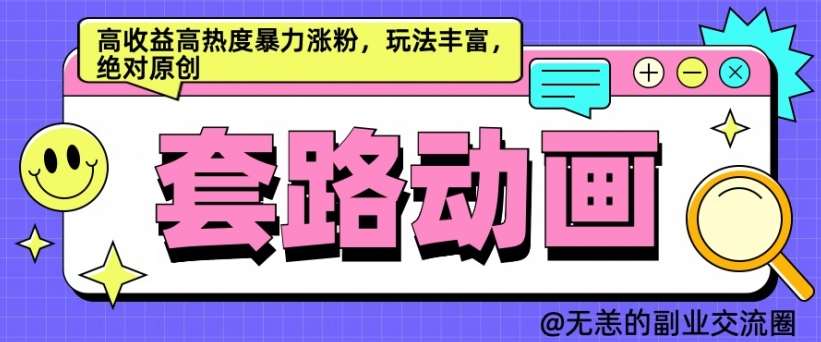 高收益高热度暴力涨粉，玩法丰富，绝对原创

套路动画

@无恙的副业交流圈